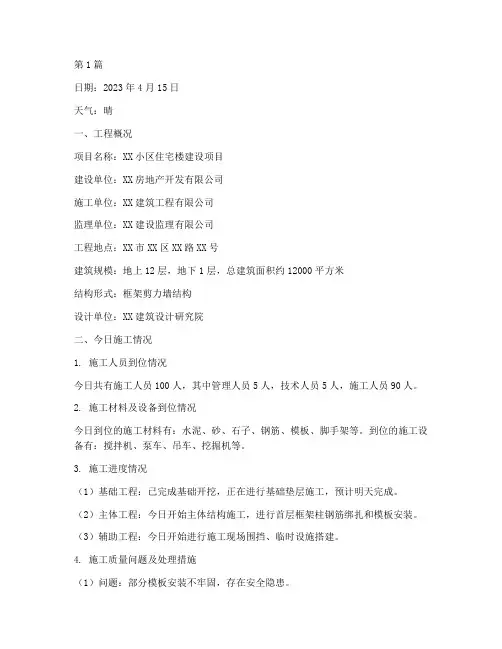 第1篇

日期：2023年4月15日

天气：晴

一、工程概况

项目名称：XX小区住宅楼建设项目

建设单位：XX房地产开发有限公司

施工单位：XX建筑工程有限公司

监理单位：XX建设监理有限公司

工程地点：XX市XX区XX路XX号

建筑规模：地上12层，地下1层，总建筑面积约12000平方米

结构形式：框架剪力墙结构

设计单位：XX建筑设计研究院

二、今日施工情况

1. 施工人员到位情况

今日共有施工人员100人，其中管理人员5人，技术人员5人，施工人员90人。

2. 施工材料及设备到位情况

今日到位的施工材料有：水泥、砂、石子、钢筋、模板、脚手架等。到位的施工设备有：搅拌机、泵车、吊车、挖掘机等。

3. 施工进度情况

（1）基础工程：已完成基础开挖，正在进行基础垫层施工，预计明天完成。

（2）主体工程：今日开始主体结构施工，进行首层框架柱钢筋绑扎和模板安装。

（3）辅助工程：今日开始进行施工现场围挡、临时设施搭建。

4. 施工质量问题及处理措施

（1）问题：部分模板安装不牢固，存在安全隐患。